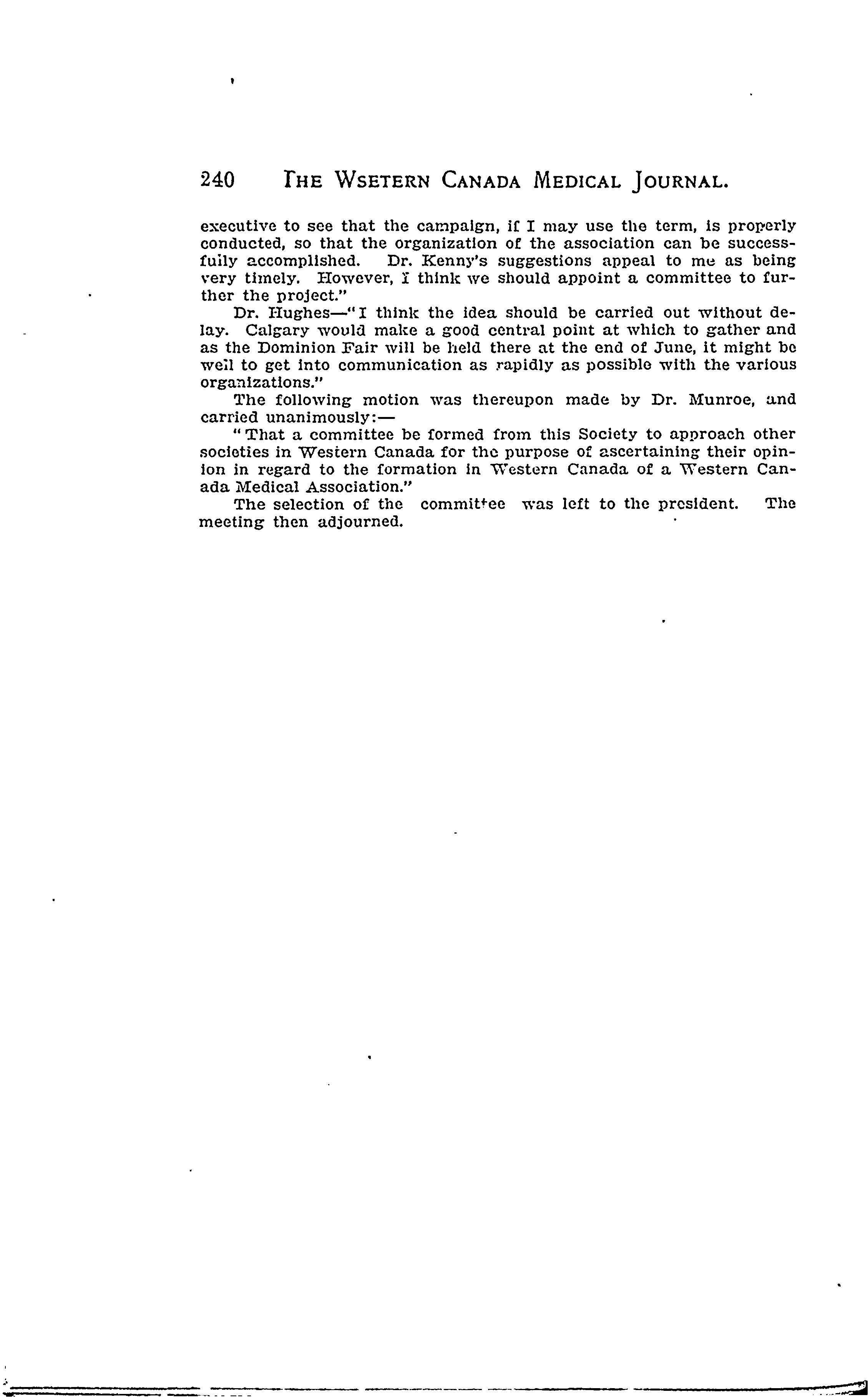 240 THE WSETERN CANADA MEDICAL JOURNAL.

executive to see that the campaign, if I may use the term, is properly conducted, so that the organization of the association can be successfully accomplished. Dr. Kenny's suggestions appeal to me as being very timely. However, I think we should appoint a committee to further the project."

Dr. Hughes—"I think the idea should be carried out without delay. Calgary would make a good central point at which to gather and as the Dominion Fair will be held there at the end of June, it might be well to get into communication as rapidly as possible with the various organizations."

The following motion was thereupon made by Dr. Munroe, and carried unanimously:—

"That a committee be formed from this Society to approach other societies in Western Canada for the purpose of ascertaining their opinion in regard to the formation in Western Canada of a Western Canada Medical Association."

The selection of the committee was left to the president. The meeting then adjourned.